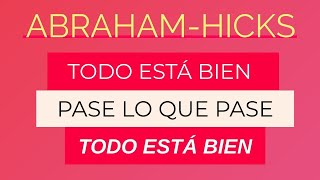 ABRAHAM-HICKS

TODO ESTÁ BIEN

PASE LO QUE PASE

TODO ESTÁ BIEN